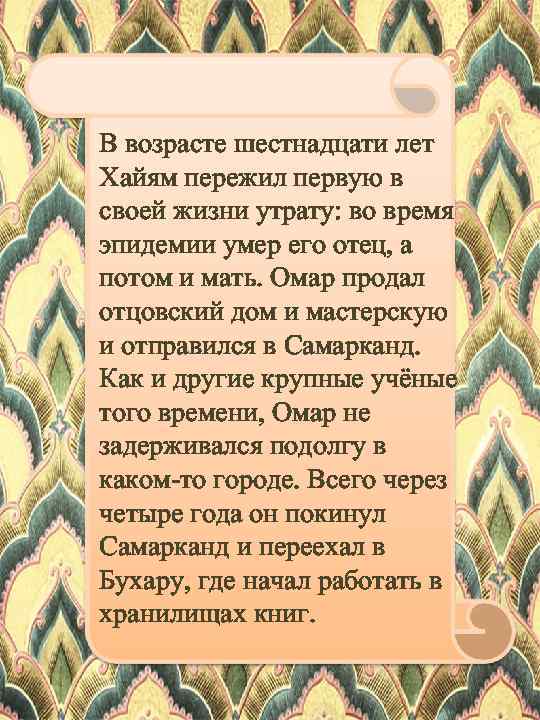 В возрасте шестнадцати лет Хайям пережил первую в своей жизни утрату: во время эпидемии умер его отец, а потом и мать. Омар продал отцовский дом и мастерскую и отправился в Самарканд. Как и другие крупные учёные того времени, Омар не задерживался подолгу в каком-то городе. Всего через четыре года он покинул Самарканд и переехал в Бухару, где начал работать в хранилищах книг.